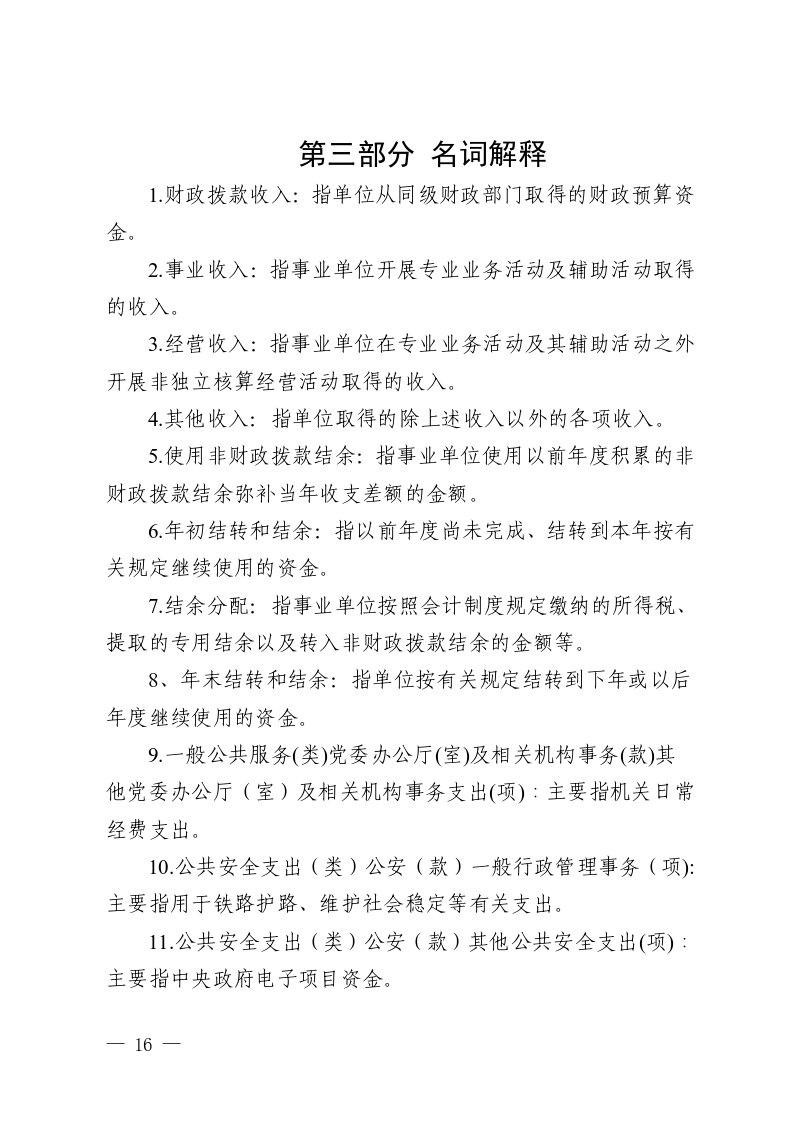 第三部分 名词解释

1.财政拨款收入：指单位从同级财政部门取得的财政预算资金。

2.事业收入：指事业单位开展专业业务活动及辅助活动取得的收入。

3.经营收入：指事业单位在专业业务活动及其辅助活动之外开展非独立核算经营活动取得的收入。

4.其他收入：指单位取得的除上述收入以外的各项收入。

5.使用非财政拨款结余：指事业单位使用以前年度积累的非财政拨款结余弥补当年收支差额的金额。

6.年初结转和结余：指以前年度尚未完成、结转到本年按有关规定继续使用的资金。

7.结余分配：指事业单位按照会计制度规定缴纳的所得税、提取的专用结余以及转入非财政拨款结余的金额等。

8、年末结转和结余：指单位按有关规定结转到下年或以后年度继续使用的资金。

9.一般公共服务(类)党委办公厅(室)及相关机构事务(款)其他党委办公厅（室）及相关机构事务支出(项)：主要指机关日常经费支出。

10.公共安全支出（类）公安（款）一般行政管理事务（项):主要指用于铁路护路、维护社会稳定等有关支出。

11.公共安全支出（类）公安（款）其他公共安全支出(项)：主要指中央政府电子项目资金。

— 16 —